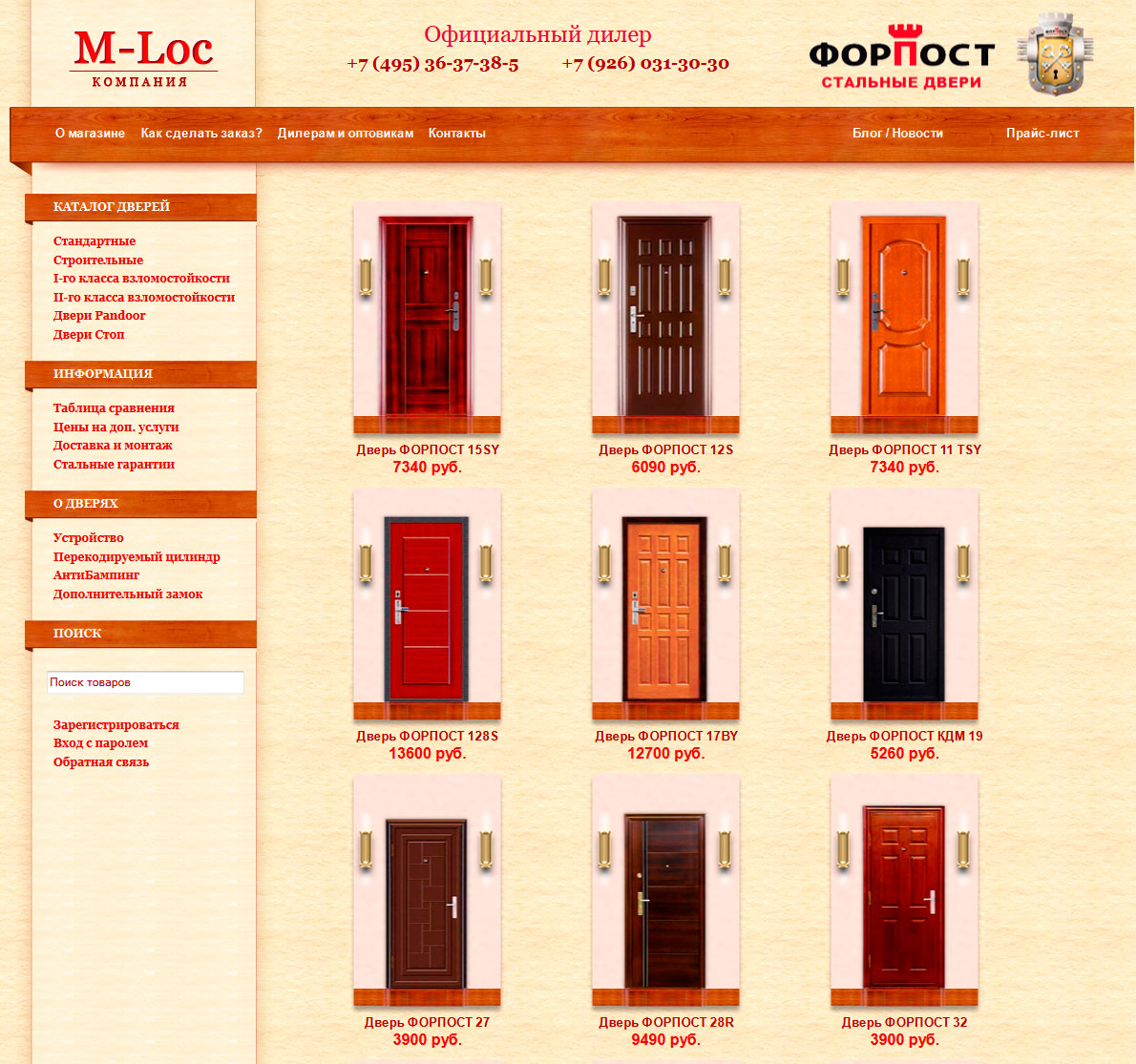 M-Loc
КОМПАНИЯ

Официальный дилер
+7 (495) 36-37-38-5 +7 (926) 031-30-30

ФОРПОСТ
СТАЛЬНЫЕ ДВЕРИ

О магазине Как сделать заказ? Дилерам и оптовикам Контакты Блог / Новости Прайс-лист

КАТАЛОГ ДВЕРЕЙ
Стандартные
Строительные
I-го класса взломостойкости
II-го класса взломостойкости
Двери Pandoor
Двери Стоп

ИНФОРМАЦИЯ
Таблица сравнения
Цены на доп. услуги
Доставка и монтаж
Стальные гарантии

О ДВЕРЯХ
Устройство
Перекодируемый цилиндр
АнтиБампинг
Дополнительный замок

ПОИСК
Поиск товаров

Зарегистрироваться
Вход с паролем
Обратная связь

Дверь ФОРПОСТ 15SY
7340 руб.

Дверь ФОРПОСТ 12S
6090 руб.

Дверь ФОРПОСТ 11 TSY
7340 руб.

Дверь ФОРПОСТ 128S
13600 руб.

Дверь ФОРПОСТ 17BY
12700 руб.

Дверь ФОРПОСТ КДМ 19
5260 руб.

Дверь ФОРПОСТ 27
3900 руб.

Дверь ФОРПОСТ 28R
9490 руб.

Дверь ФОРПОСТ 32
3900 руб.